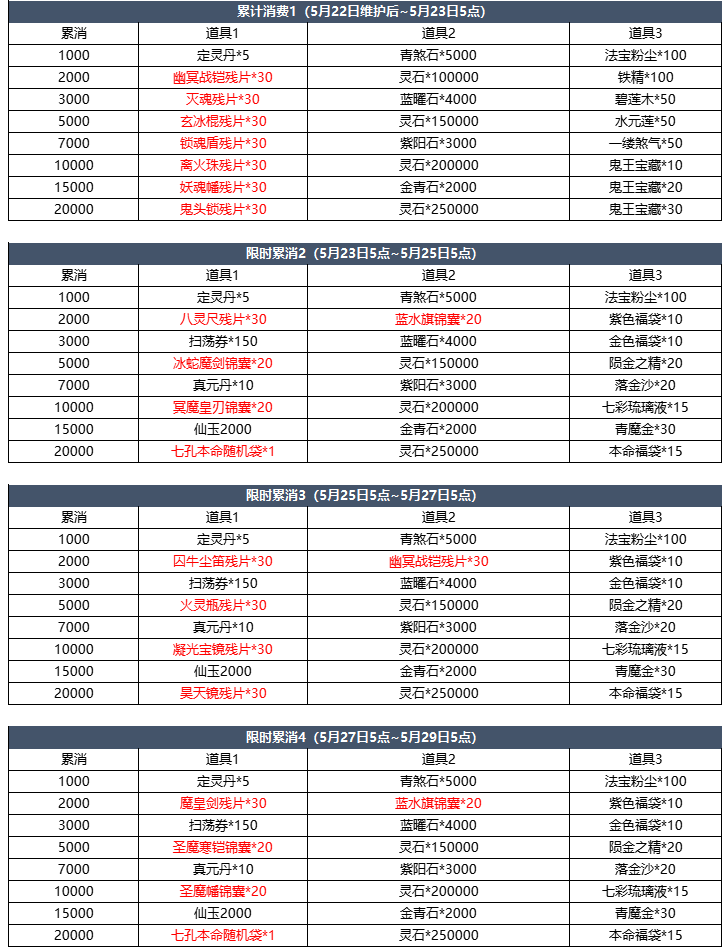 累计消费1（5月22日维护后~5月23日5点）

| 累消 | 道具1 | 道具2 | 道具3 |
|---|---|---|---|
| 1000 | 定灵丹*5 | 青煞石*5000 | 法宝粉尘*100 |
| 2000 | 幽冥战铠残片*30 | 灵石*100000 | 铁精*100 |
| 3000 | 灭魂残片*30 | 蓝曜石*4000 | 碧莲木*50 |
| 5000 | 玄冰棍残片*30 | 灵石*150000 | 水元莲*50 |
| 7000 | 锁魂盾残片*30 | 紫阳石*3000 | 一缕煞气*50 |
| 10000 | 离火珠残片*30 | 灵石*200000 | 鬼王宝藏*10 |
| 15000 | 妖魂幡残片*30 | 金青石*2000 | 鬼王宝藏*20 |
| 20000 | 鬼头锁残片*30 | 灵石*250000 | 鬼王宝藏*30 |

限时累消2（5月23日5点~5月25日5点）

| 累消 | 道具1 | 道具2 | 道具3 |
|---|---|---|---|
| 1000 | 定灵丹*5 | 青煞石*5000 | 法宝粉尘*100 |
| 2000 | 八灵尺残片*30 | 蓝水旗锦囊*20 | 紫色福袋*10 |
| 3000 | 扫荡券*150 | 蓝曜石*4000 | 金色福袋*10 |
| 5000 | 冰蛇魔剑锦囊*20 | 灵石*150000 | 陨金之精*20 |
| 7000 | 真元丹*10 | 紫阳石*3000 | 落金沙*20 |
| 10000 | 冥魔皇刃锦囊*20 | 灵石*200000 | 七彩琉璃液*15 |
| 15000 | 仙玉2000 | 金青石*2000 | 青魔金*30 |
| 20000 | 七孔本命随机袋*1 | 灵石*250000 | 本命福袋*15 |

限时累消3（5月25日5点~5月27日5点）

| 累消 | 道具1 | 道具2 | 道具3 |
|---|---|---|---|
| 1000 | 定灵丹*5 | 青煞石*5000 | 法宝粉尘*100 |
| 2000 | 囚牛尘笛残片*30 | 幽冥战铠残片*30 | 紫色福袋*10 |
| 3000 | 扫荡券*150 | 蓝曜石*4000 | 金色福袋*10 |
| 5000 | 火灵瓶残片*30 | 灵石*150000 | 陨金之精*20 |
| 7000 | 真元丹*10 | 紫阳石*3000 | 落金沙*20 |
| 10000 | 凝光宝镜残片*30 | 灵石*200000 | 七彩琉璃液*15 |
| 15000 | 仙玉2000 | 金青石*2000 | 青魔金*30 |
| 20000 | 昊天镜残片*30 | 灵石*250000 | 本命福袋*15 |

限时累消4（5月27日5点~5月29日5点）

| 累消 | 道具1 | 道具2 | 道具3 |
|---|---|---|---|
| 1000 | 定灵丹*5 | 青煞石*5000 | 法宝粉尘*100 |
| 2000 | 魔皇剑残片*30 | 蓝水旗锦囊*20 | 紫色福袋*10 |
| 3000 | 扫荡券*150 | 蓝曜石*4000 | 金色福袋*10 |
| 5000 | 圣魔寒铠锦囊*20 | 灵石*150000 | 陨金之精*20 |
| 7000 | 真元丹*10 | 紫阳石*3000 | 落金沙*20 |
| 10000 | 圣魔幡锦囊*20 | 灵石*200000 | 七彩琉璃液*15 |
| 15000 | 仙玉2000 | 金青石*2000 | 青魔金*30 |
| 20000 | 七孔本命随机袋*1 | 灵石*250000 | 本命福袋*15 |